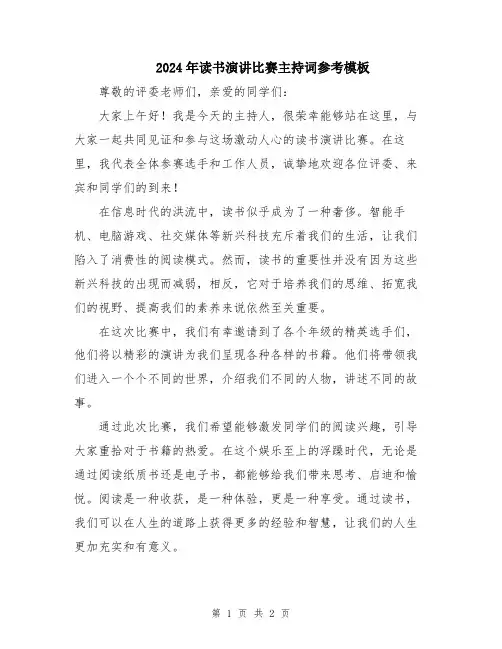 2024年读书演讲比赛主持词参考模板

尊敬的评委老师们，亲爱的同学们：

大家上午好！我是今天的主持人，很荣幸能够站在这里，与大家一起共同见证和参与这场激动人心的读书演讲比赛。在这里，我代表全体参赛选手和工作人员，诚挚地欢迎各位评委、来宾和同学们的到来！

在信息时代的洪流中，读书似乎成为了一种奢侈。智能手机、电脑游戏、社交媒体等新兴科技充斥着我们的生活，让我们陷入了消费性的阅读模式。然而，读书的重要性并没有因为这些新兴科技的出现而减弱，相反，它对于培养我们的思维、拓宽我们的视野、提高我们的素养来说依然至关重要。

在这次比赛中，我们有幸邀请到了各个年级的精英选手们，他们将以精彩的演讲为我们呈现各种各样的书籍。他们将带领我们进入一个个不同的世界，介绍我们不同的人物，讲述不同的故事。

通过此次比赛，我们希望能够激发同学们的阅读兴趣，引导大家重拾对于书籍的热爱。在这个娱乐至上的浮躁时代，无论是通过阅读纸质书还是电子书，都能够给我们带来思考、启迪和愉悦。阅读是一种收获，是一种体验，更是一种享受。通过读书，我们可以在人生的道路上获得更多的经验和智慧，让我们的人生更加充实和有意义。

第 1 页 共 2 页